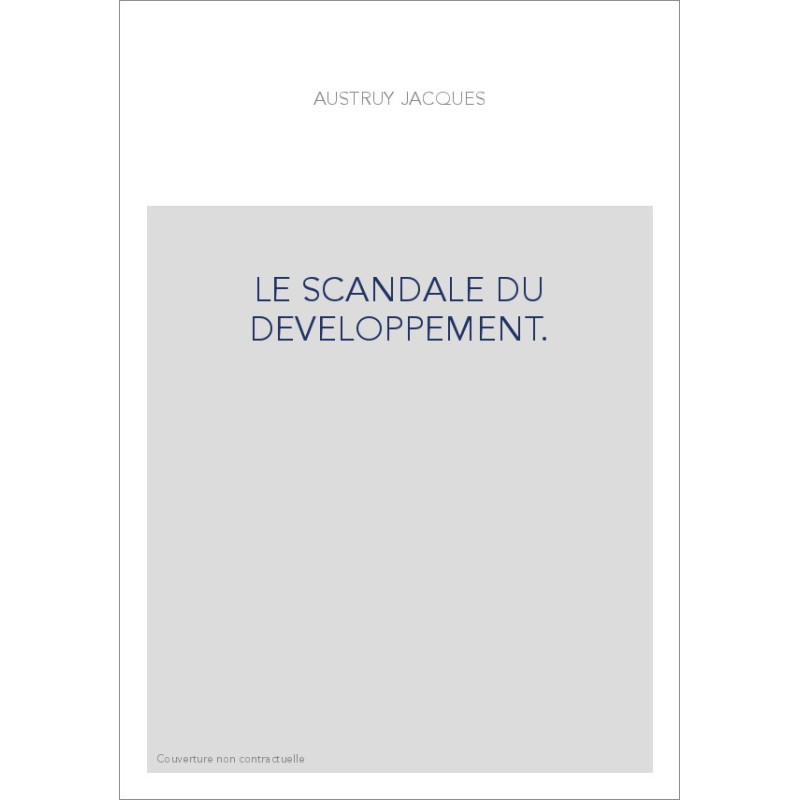 AUSTRUY JACQUES

LE SCANDALE DU DEVELOPPEMENT.

Couverture non contractuelle